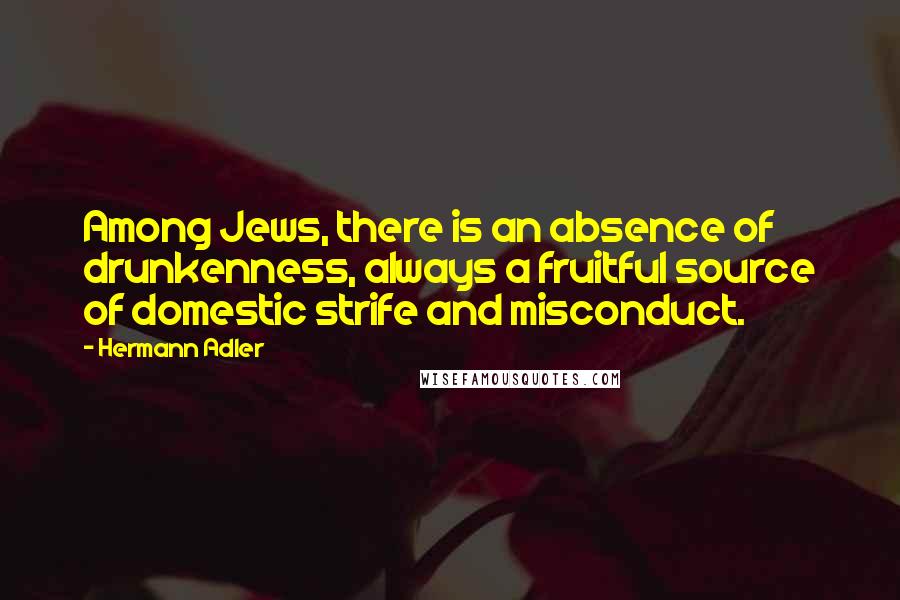 Among Jews, there is an absence of drunkenness, always a fruitful source of domestic strife and misconduct.

- Hermann Adler

WISEFAMOUSQUOTES.COM